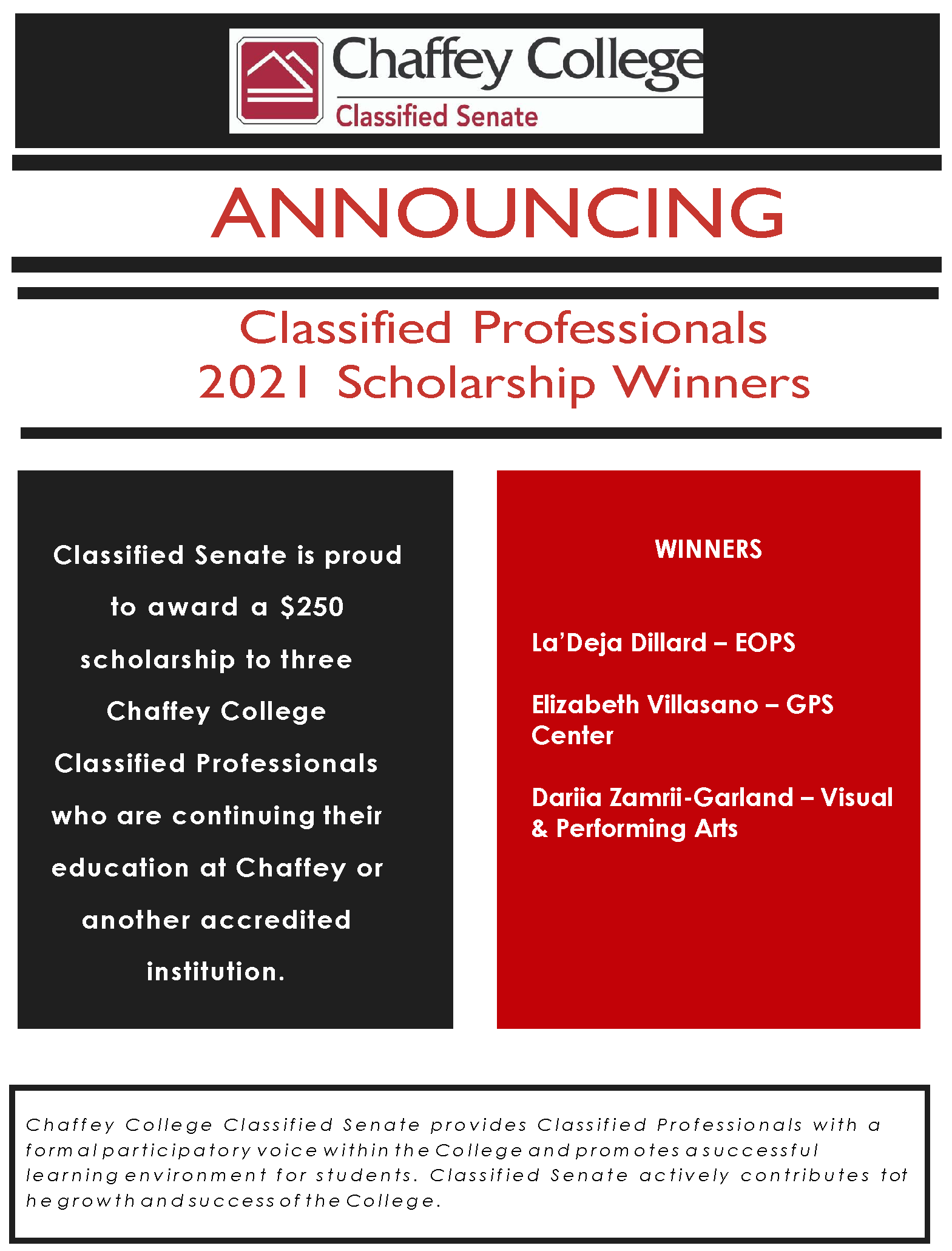 Chaffey College
Classified Senate

ANNOUNCING

Classified Professionals
2021 Scholarship Winners

Classified Senate is proud to award a $250 scholarship to three Chaffey College Classified Professionals who are continuing their education at Chaffey or another accredited institution.

WINNERS

La'Deja Dillard – EOPS

Elizabeth Villasano – GPS Center

Dariia Zamrii-Garland – Visual & Performing Arts

Chaffey College Classified Senate provides Classified Professionals with a formal participatory voice within the College and promotes a successful learning environment for students. Classified Senate actively contributes tot he growth and success of the College.